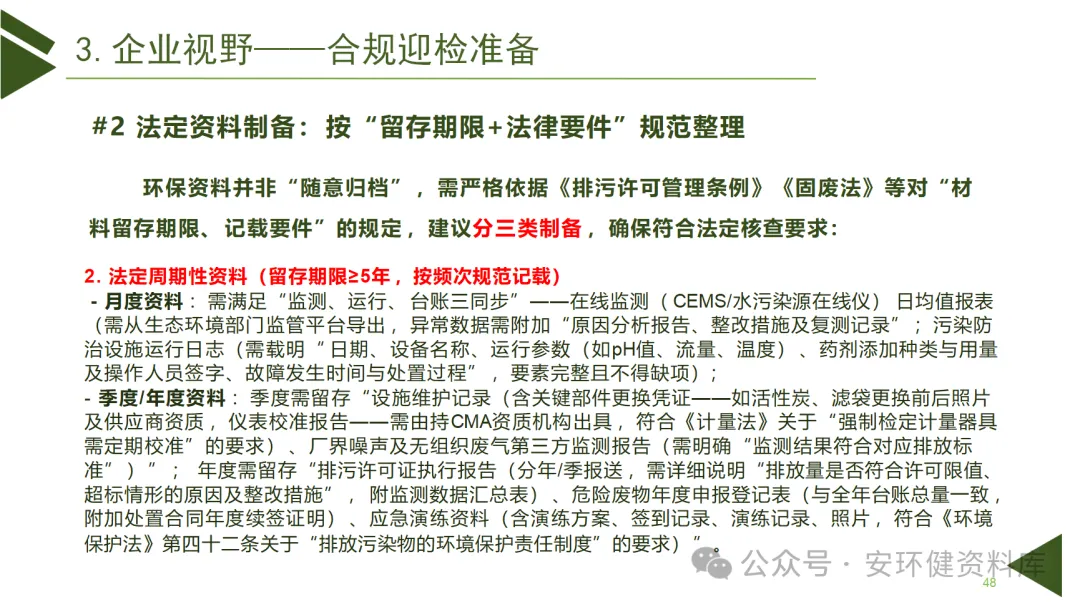 3. 企业视野——合规迎检准备

#2 法定资料制备：按“留存期限+法律要件”规范整理

环保资料并非“随意归档”，需严格依据《排污许可管理条例》《固废法》等对“材料留存期限、记载要件”的规定，建议分三类制备，确保符合法定核查要求：

2. 法定周期性资料（留存期限≥5年，按频次规范记载）
- 月度资料：需满足“监测、运行、台账三同步”——在线监测（CEMS/水污染源在线仪）日均值报表（需从生态环境部门监管平台导出，异常数据需附加“原因分析报告、整改措施及复测记录”；污染防治设施运行日志（需载明“日期、设备名称、运行参数（如pH值、流量、温度）、药剂添加种类与用量及操作人员签字、故障发生时间与处置过程”，要素完整且不得缺项）；
- 季度/年度资料：季度需留存“设施维护记录（含关键部件更换凭证——如活性炭、滤袋更换前后照片及供应商资质，仪表校准报告——需由持CMA资质机构出具，符合《计量法》关于“强制检定计量器具需定期校准”的要求）、厂界噪声及无组织废气第三方监测报告（需明确“监测结果符合对应排放标准”）”；年度需留存“排污许可证执行报告（分年/季报送，需详细说明“排放量是否符合许可限值、超标情形的原因及整改措施”，附监测数据汇总表）、危险废物年度申报登记表（与全年台账总量一致，附加处置合同年度续签证明）、应急演练资料（含演练方案、签到记录、演练记录、照片，符合《环境保护法》第四十二条关于“排放污染物的环境保护责任制度”的要求）”。

公众号 · 安环健资料库
48